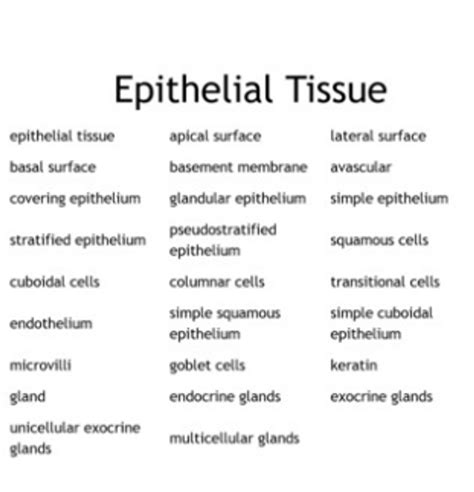 Epithelial Tissue

| | | |
|---|---|---|
| epithelial tissue | apical surface | lateral surface |
| basal surface | basement membrane | avascular |
| covering epithelium | glandular epithelium | simple epithelium |
| stratified epithelium | pseudostratified epithelium | squamous cells |
| cuboidal cells | columnar cells | transitional cells |
| endothelium | simple squamous epithelium | simple cuboidal epithelium |
| microvilli | goblet cells | keratin |
| gland | endocrine glands | exocrine glands |
| unicellular exocrine glands | multicellular glands | |